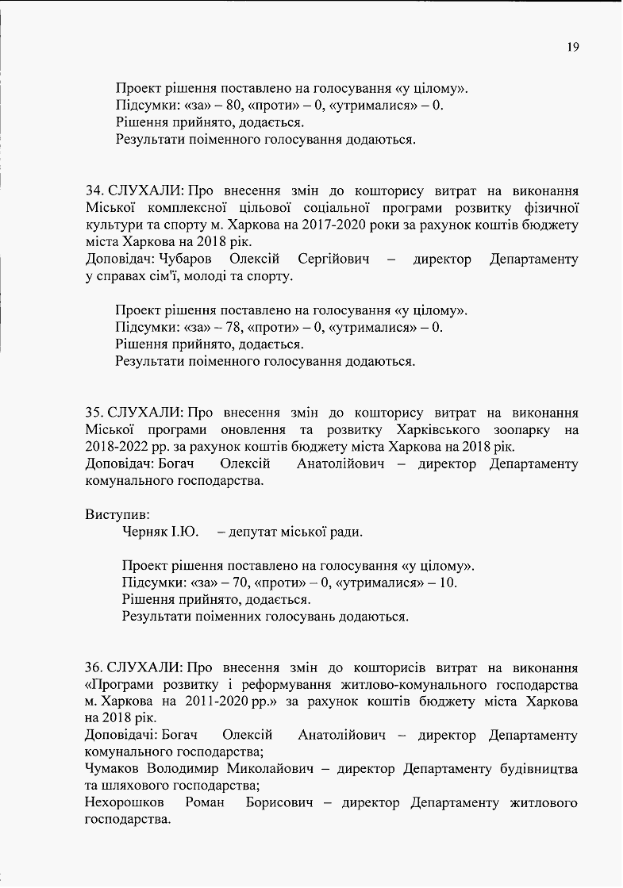 19

Проект рішення поставлено на голосування «у цілому».
Підсумки: «за» – 80, «проти» – 0, «утрималися» – 0.
Рішення прийнято, додається.
Результати поіменного голосування додаються.

34. СЛУХАЛИ: Про внесення змін до кошторису витрат на виконання Міської комплексної цільової соціальної програми розвитку фізичної культури та спорту м. Харкова на 2017-2020 роки за рахунок коштів бюджету міста Харкова на 2018 рік.
Доповідач: Чубаров Олексій Сергійович – директор Департаменту у справах сім'ї, молоді та спорту.

Проект рішення поставлено на голосування «у цілому».
Підсумки: «за» – 78, «проти» – 0, «утрималися» – 0.
Рішення прийнято, додається.
Результати поіменного голосування додаються.

35. СЛУХАЛИ: Про внесення змін до кошторису витрат на виконання Міської програми оновлення та розвитку Харківського зоопарку на 2018-2022 рр. за рахунок коштів бюджету міста Харкова на 2018 рік.
Доповідач: Богач Олексій Анатолійович – директор Департаменту комунального господарства.

Виступив:
Черняк І.Ю. – депутат міської ради.

Проект рішення поставлено на голосування «у цілому».
Підсумки: «за» – 70, «проти» – 0, «утрималися» – 10.
Рішення прийнято, додається.
Результати поіменних голосувань додаються.

36. СЛУХАЛИ: Про внесення змін до кошторисів витрат на виконання «Програми розвитку і реформування житлово-комунального господарства м. Харкова на 2011-2020 рр.» за рахунок коштів бюджету міста Харкова на 2018 рік.
Доповідачі: Богач Олексій Анатолійович – директор Департаменту комунального господарства;
Чумаков Володимир Миколайович – директор Департаменту будівництва та шляхового господарства;
Нехорошков Роман Борисович – директор Департаменту житлового господарства.